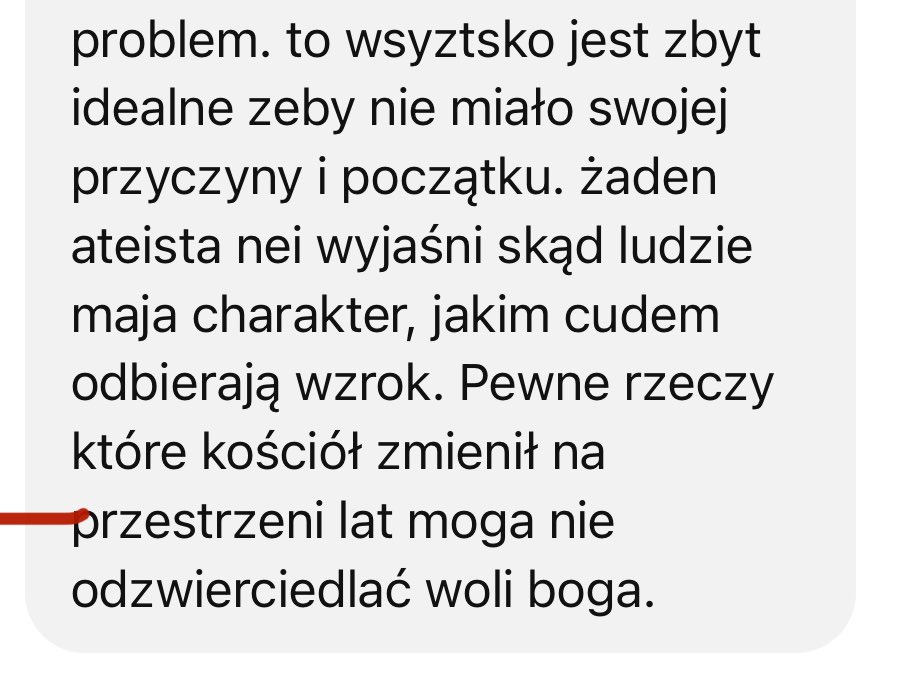 problem. to wsyztsko jest zbyt idealne zeby nie miało swojej przyczyny i początku. żaden ateista nei wyjaśni skąd ludzie maja charakter, jakim cudem odbierają wzrok. Pewne rzeczy które kościół zmienił na przestrzeni lat moga nie odzwierciedlać woli boga.